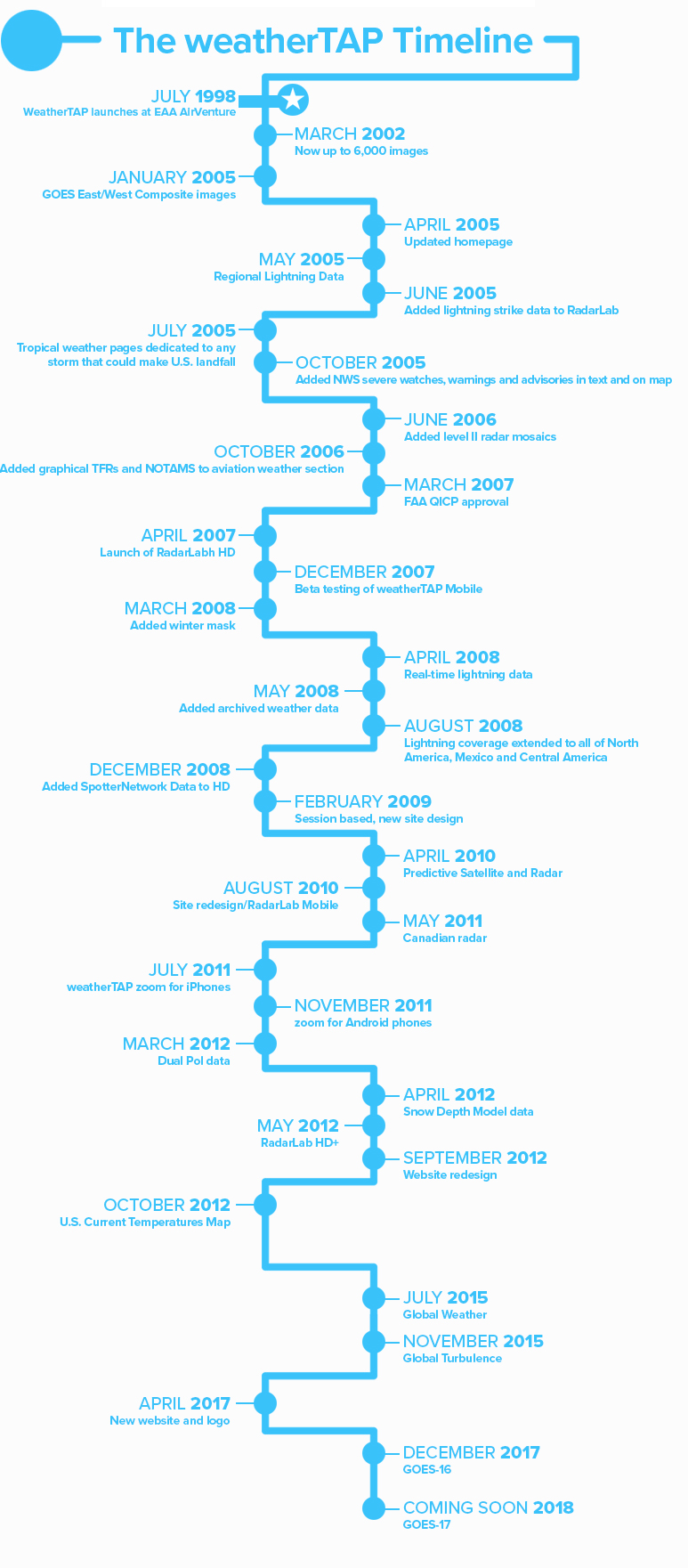 The weatherTAP Timeline

JULY 1998
WeatherTAP launches at EAA AirVenture

MARCH 2002
Now up to 6,000 images

JANUARY 2005
GOES East/West Composite images

APRIL 2005
Updated homepage

MAY 2005
Regional Lightning Data

JUNE 2005
Added lightning strike data to RadarLab

JULY 2005
Tropical weather pages dedicated to any storm that could make U.S. landfall

OCTOBER 2005
Added NWS severe watches, warnings and advisories in text and on map

JUNE 2006
Added level II radar mosaics

OCTOBER 2006
Added graphical TFRs and NOTAMS to aviation weather section

MARCH 2007
FAA QICP approval

APRIL 2007
Launch of RadarLabh HD

DECEMBER 2007
Beta testing of weatherTAP Mobile

MARCH 2008
Added winter mask

APRIL 2008
Real-time lightning data

MAY 2008
Added archived weather data

AUGUST 2008
Lightning coverage extended to all of North America, Mexico and Central America

DECEMBER 2008
Added SpotterNetwork Data to HD

FEBRUARY 2009
Session based, new site design

APRIL 2010
Predictive Satellite and Radar

AUGUST 2010
Site redesign/RadarLab Mobile

MAY 2011
Canadian radar

JULY 2011
weatherTAP zoom for iPhones

NOVEMBER 2011
zoom for Android phones

MARCH 2012
Dual Pol data

APRIL 2012
Snow Depth Model data

MAY 2012
RadarLab HD+

SEPTEMBER 2012
Website redesign

OCTOBER 2012
U.S. Current Temperatures Map

JULY 2015
Global Weather

NOVEMBER 2015
Global Turbulence

APRIL 2017
New website and logo

DECEMBER 2017
GOES-16

COMING SOON 2018
GOES-17